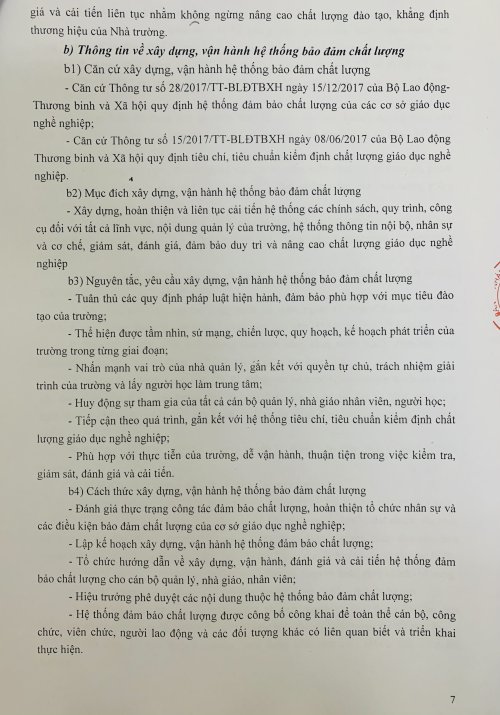 giá và cải tiến liên tục nhằm không ngừng nâng cao chất lượng đào tạo, khẳng định thương hiệu của Nhà trường.

b) Thông tin về xây dựng, vận hành hệ thống bảo đảm chất lượng

b1) Căn cứ xây dựng, vận hành hệ thống bảo đảm chất lượng

- Căn cứ Thông tư số 28/2017/TT-BLĐTBXH ngày 15/12/2017 của Bộ Lao động-Thương binh và Xã hội quy định hệ thống đảm bảo chất lượng của các cơ sở giáo dục nghề nghiệp;

- Căn cứ Thông tư số 15/2017/TT-BLĐTBXH ngày 08/06/2017 của Bộ Lao động Thương binh và Xã hội quy định tiêu chí, tiêu chuẩn kiểm định chất lượng giáo dục nghề nghiệp.

b2) Mục đích xây dựng, vận hành hệ thống bảo đảm chất lượng

- Xây dựng, hoàn thiện và liên tục cải tiến hệ thống các chính sách, quy trình, công cụ đối với tất cả lĩnh vực, nội dung quản lý của trường, hệ thống thông tin nội bộ, nhân sự và cơ chế, giám sát, đánh giá, đảm bảo duy trì và nâng cao chất lượng giáo dục nghề nghiệp

b3) Nguyên tắc, yêu cầu xây dựng, vận hành hệ thống bảo đảm chất lượng

- Tuân thủ các quy định pháp luật hiện hành, đảm bảo phù hợp với mục tiêu đào tạo của trường;

- Thể hiện được tầm nhìn, sứ mạng, chiến lược, quy hoạch, kế hoạch phát triển của trường trong từng giai đoạn;

- Nhấn mạnh vai trò của nhà quản lý, gắn kết với quyền tự chủ, trách nhiệm giải trình của trường và lấy người học làm trung tâm;

- Huy động sự tham gia của tất cả cán bộ quản lý, nhà giáo nhân viên, người học;

- Tiếp cận theo quá trình, gắn kết với hệ thống tiêu chí, tiêu chuẩn kiểm định chất lượng giáo dục nghề nghiệp;

- Phù hợp với thực tiễn của trường, dễ vận hành, thuận tiện trong việc kiểm tra, giám sát, đánh giá và cải tiến.

b4) Cách thức xây dựng, vận hành hệ thống bảo đảm chất lượng

- Đánh giá thực trạng công tác đảm bảo chất lượng, hoàn thiện tổ chức nhân sự và các điều kiện bảo đảm chất lượng của cơ sở giáo dục nghề nghiệp;

- Lập kế hoạch xây dựng, vận hành hệ thống đảm bảo chất lượng;

- Tổ chức hướng dẫn về xây dựng, vận hành, đánh giá và cải tiến hệ thống đảm bảo chất lượng cho cán bộ quản lý, nhà giáo, nhân viên;

- Hiệu trưởng phê duyệt các nội dung thuộc hệ thống bảo đảm chất lượng;

- Hệ thống đảm bảo chất lượng được công bố công khai để toàn thể cán bộ, công chức, viên chức, người lao động và các đối tượng khác có liên quan biết và triển khai thực hiện.

7